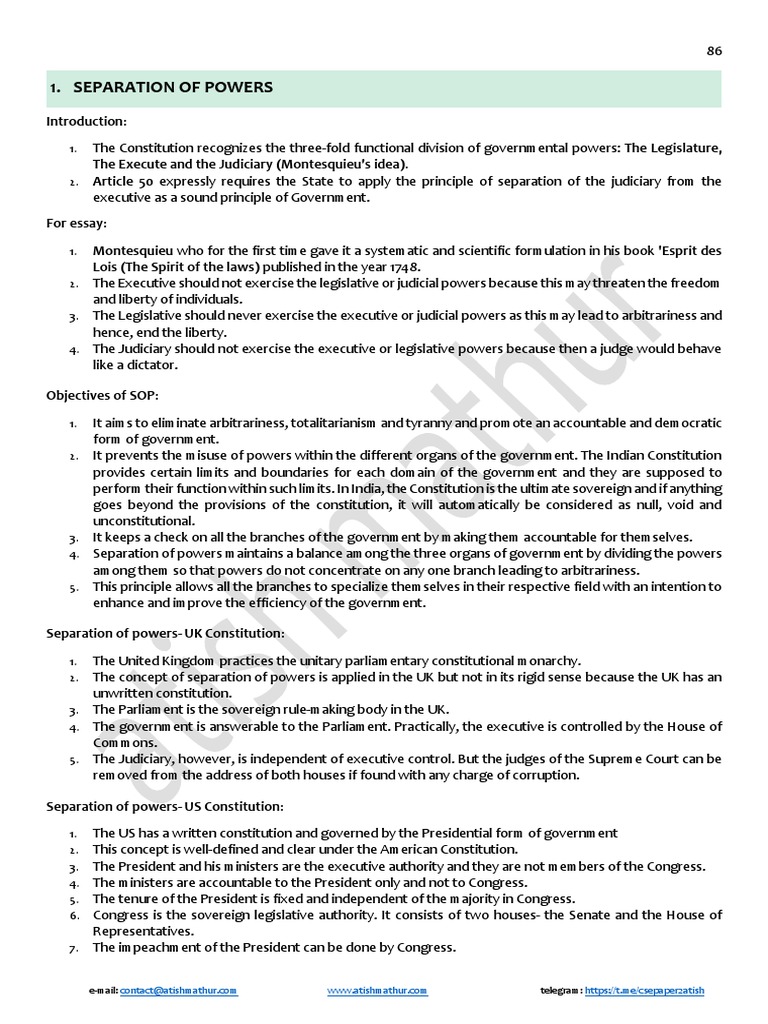 86

1. SEPARATION OF POWERS

Introduction:

1. The Constitution recognizes the three-fold functional division of governmental powers: The Legislature, The Execute and the Judiciary (Montesquieu's idea).
2. Article 50 expressly requires the State to apply the principle of separation of the judiciary from the executive as a sound principle of Government.

For essay:

1. Montesquieu who for the first time gave it a systematic and scientific formulation in his book 'Esprit des Lois (The Spirit of the laws) published in the year 1748.
2. The Executive should not exercise the legislative or judicial powers because this may threaten the freedom and liberty of individuals.
3. The Legislative should never exercise the executive or judicial powers as this may lead to arbitrariness and hence, end the liberty.
4. The Judiciary should not exercise the executive or legislative powers because then a judge would behave like a dictator.

Objectives of SOP:

1. It aims to eliminate arbitrariness, totalitarianism and tyranny and promote an accountable and democratic form of government.
2. It prevents the misuse of powers within the different organs of the government. The Indian Constitution provides certain limits and boundaries for each domain of the government and they are supposed to perform their function within such limits. In India, the Constitution is the ultimate sovereign and if anything goes beyond the provisions of the constitution, it will automatically be considered as null, void and unconstitutional.
3. It keeps a check on all the branches of the government by making them accountable for themselves.
4. Separation of powers maintains a balance among the three organs of government by dividing the powers among them so that powers do not concentrate on any one branch leading to arbitrariness.
5. This principle allows all the branches to specialize themselves in their respective field with an intention to enhance and improve the efficiency of the government.

Separation of powers- UK Constitution:

1. The United Kingdom practices the unitary parliamentary constitutional monarchy.
2. The concept of separation of powers is applied in the UK but not in its rigid sense because the UK has an unwritten constitution.
3. The Parliament is the sovereign rule-making body in the UK.
4. The government is answerable to the Parliament. Practically, the executive is controlled by the House of Commons.
5. The Judiciary, however, is independent of executive control. But the judges of the Supreme Court can be removed from the address of both houses if found with any charge of corruption.

Separation of powers- US Constitution:

1. The US has a written constitution and governed by the Presidential form of government
2. This concept is well-defined and clear under the American Constitution.
3. The President and his ministers are the executive authority and they are not members of the Congress.
4. The ministers are accountable to the President only and not to Congress.
5. The tenure of the President is fixed and independent of the majority in Congress.
6. Congress is the sovereign legislative authority. It consists of two houses- the Senate and the House of Representatives.
7. The impeachment of the President can be done by Congress.

e-mail: contact@atishmathur.com www.atishmathur.com telegram: https://t.me/csepaper2atish

atishmathur